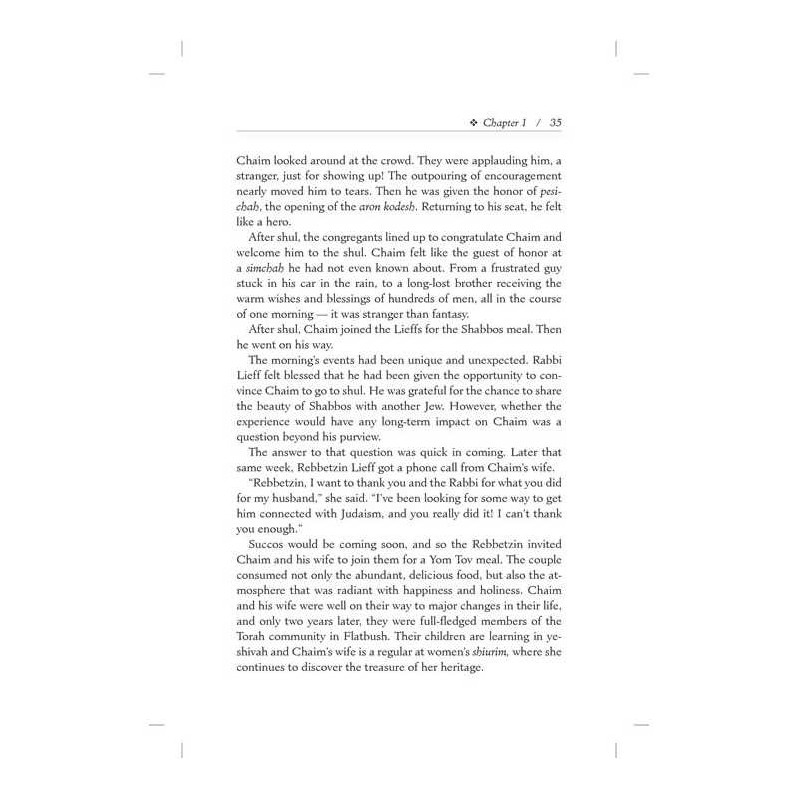 ❖ Chapter 1 / 35

Chaim looked around at the crowd. They were applauding him, a stranger, just for showing up! The outpouring of encouragement nearly moved him to tears. Then he was given the honor of pesichah, the opening of the aron kodesh. Returning to his seat, he felt like a hero.

After shul, the congregants lined up to congratulate Chaim and welcome him to the shul. Chaim felt like the guest of honor at a simchah he had not even known about. From a frustrated guy stuck in his car in the rain, to a long-lost brother receiving the warm wishes and blessings of hundreds of men, all in the course of one morning — it was stranger than fantasy.

After shul, Chaim joined the Lieffs for the Shabbos meal. Then he went on his way.

The morning's events had been unique and unexpected. Rabbi Lieff felt blessed that he had been given the opportunity to convince Chaim to go to shul. He was grateful for the chance to share the beauty of Shabbos with another Jew. However, whether the experience would have any long-term impact on Chaim was a question beyond his purview.

The answer to that question was quick in coming. Later that same week, Rebbetzin Lieff got a phone call from Chaim's wife.

"Rebbetzin, I want to thank you and the Rabbi for what you did for my husband," she said. "I've been looking for some way to get him connected with Judaism, and you really did it! I can't thank you enough."

Succos would be coming soon, and so the Rebbetzin invited Chaim and his wife to join them for a Yom Tov meal. The couple consumed not only the abundant, delicious food, but also the atmosphere that was radiant with happiness and holiness. Chaim and his wife were well on their way to major changes in their life, and only two years later, they were full-fledged members of the Torah community in Flatbush. Their children are learning in yeshivah and Chaim's wife is a regular at women's shiurim, where she continues to discover the treasure of her heritage.